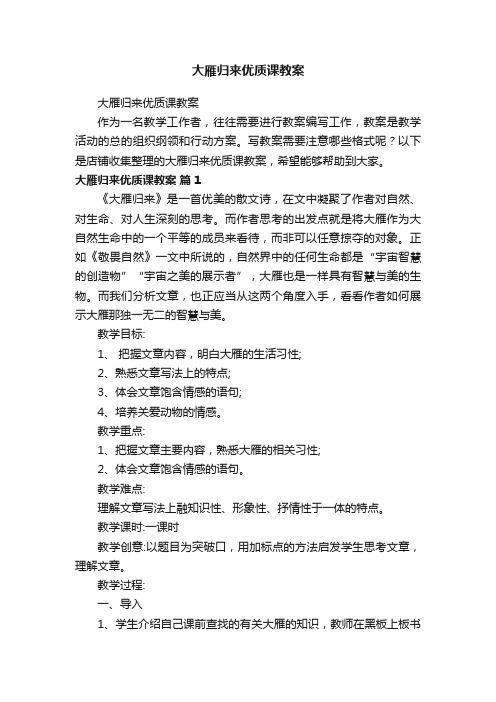 大雁归来优质课教案

大雁归来优质课教案

作为一名教学工作者，往往需要进行教案编写工作，教案是教学活动的总的组织纲领和行动方案。写教案需要注意哪些格式呢？以下是店铺收集整理的大雁归来优质课教案，希望能够帮助到大家。

大雁归来优质课教案 篇1

《大雁归来》是一首优美的散文诗，在文中凝聚了作者对自然、对生命、对人生深刻的思考。而作者思考的出发点就是将大雁作为大自然生命中的一个平等的成员来看待，而非可以任意掠夺的对象。正如《敬畏自然》一文中所说的，自然界中的任何生命都是“宇宙智慧的创造物”“宇宙之美的展示者”，大雁也是一样具有智慧与美的生物。而我们分析文章，也正应当从这两个角度入手，看看作者如何展示大雁那独一无二的智慧与美。

教学目标:

1、 把握文章内容，明白大雁的生活习性;

2、熟悉文章写法上的特点;

3、体会文章饱含情感的语句;

4、培养关爱动物的情感。

教学重点:

1、把握文章主要内容，熟悉大雁的相关习性;

2、体会文章饱含情感的语句。

教学难点:

理解文章写法上融知识性、形象性、抒情性于一体的特点。

教学课时:一课时

教学创意:以题目为突破口，用加标点的方法启发学生思考文章，理解文章。

教学过程:

一、导入

1、学生介绍自己课前查找的有关大雁的知识，教师在黑板上板书